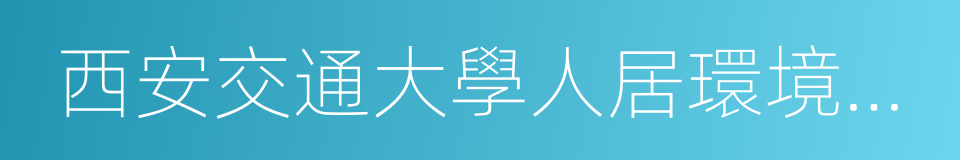 西安交通大學人居環境...